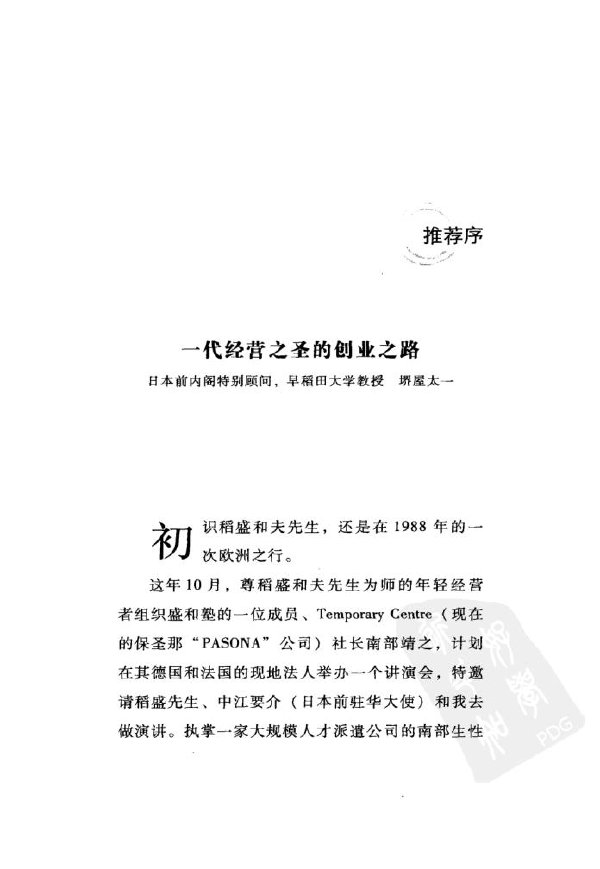 推荐序

一代经营之圣的创业之路

日本前内阁特别顾问，早稻田大学教授　堺屋太一

初识稻盛和夫先生，还是在1988年的一次欧洲之行。

这年10月，尊稻盛和夫先生为师的年轻经营者组织盛和塾的一位成员、Temporary Centre（现在的保圣那“PASONA”公司）社长南部靖之，计划在其德国和法国的现地法人举办一个讲演会，特邀请稻盛先生、中江要介（日本前驻华大使）和我去做演讲。执掌一家大规模人才派遣公司的南部生性

PDG